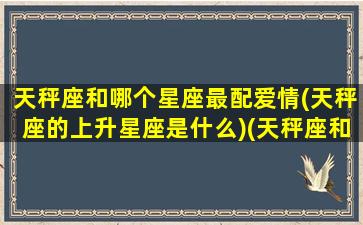 天秤座和哪个星座最配爱情(天秤座的上升星座是什么)(天秤座和